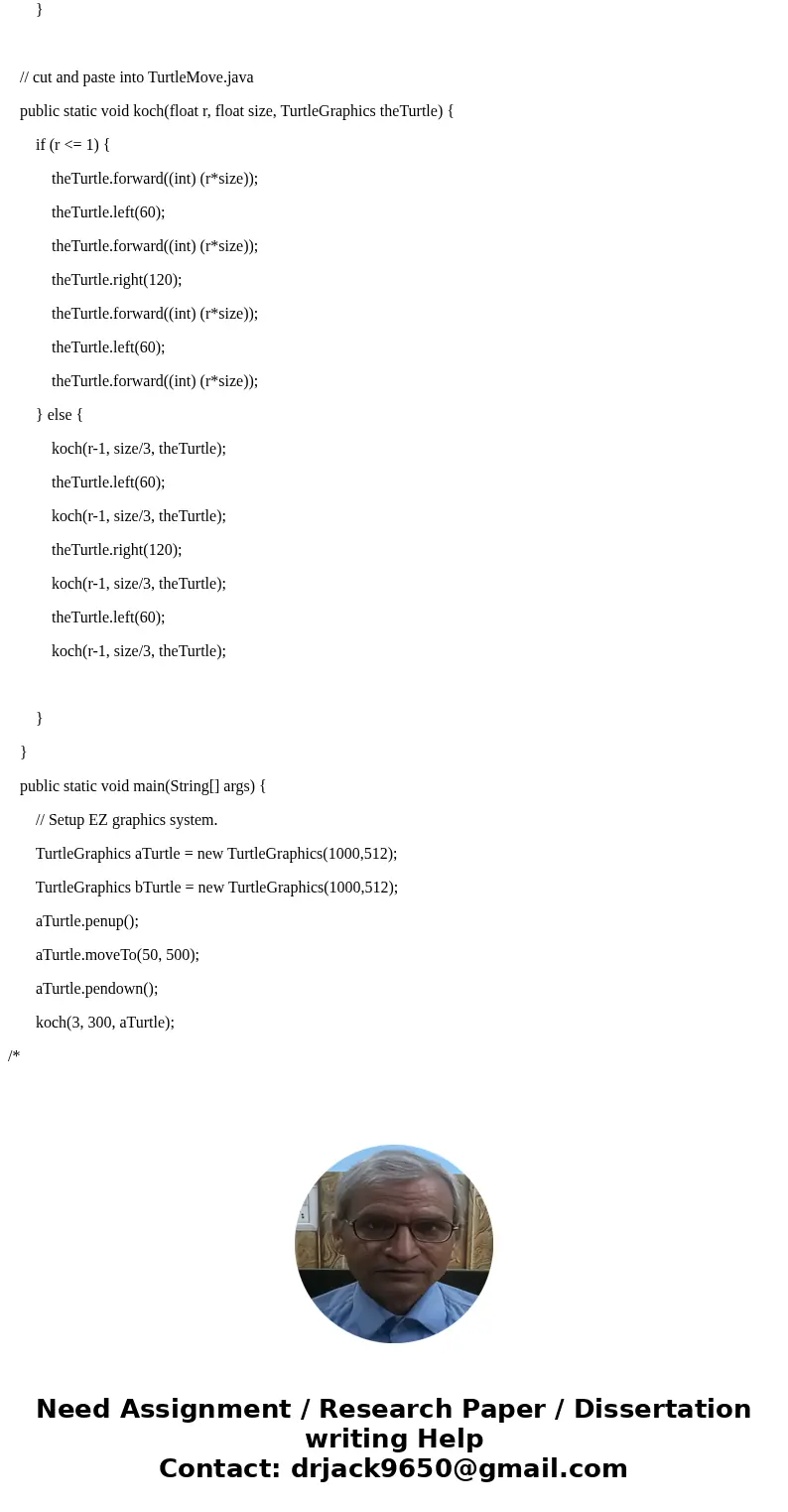 }

// cut and paste into TurtleMove.java

public static void koch(float r, float size, TurtleGraphics theTurtle) {

if (r <= 1) {

theTurtle.forward((int) (r*size));

theTurtle.left(60);

theTurtle.forward((int) (r*size));

theTurtle.right(120);

theTurtle.forward((int) (r*size));

theTurtle.left(60);

theTurtle.forward((int) (r*size));

} else {

koch(r-1, size/3, theTurtle);

theTurtle.left(60);

koch(r-1, size/3, theTurtle);

theTurtle.right(120);

koch(r-1, size/3, theTurtle);

theTurtle.left(60);

koch(r-1, size/3, theTurtle);

}

}

public static void main(String[] args) {

// Setup EZ graphics system.

TurtleGraphics aTurtle = new TurtleGraphics(1000,512);

TurtleGraphics bTurtle = new TurtleGraphics(1000,512);

aTurtle.penup();

aTurtle.moveTo(50, 500);

aTurtle.pendown();

koch(3, 300, aTurtle);

/*

Need Assignment / Research Paper / Dissertation writing Help
Contact: drjack9650@gmail.com